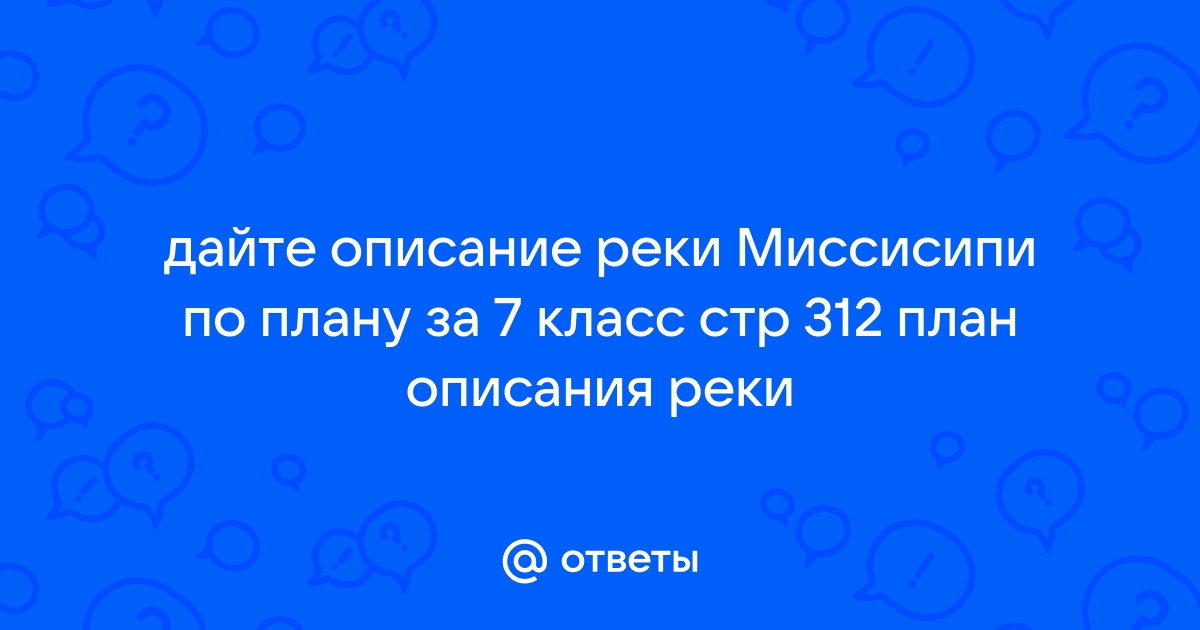 дайте описание реки Миссисипи по плану за 7 класс стр 312 план описания реки

@ ответы